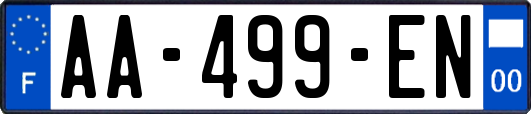 F

AA-499-EN

00